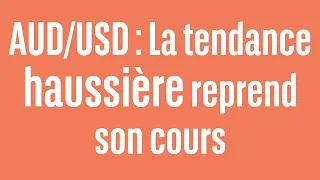 AUD/USD : La tendance haussière reprend son cours